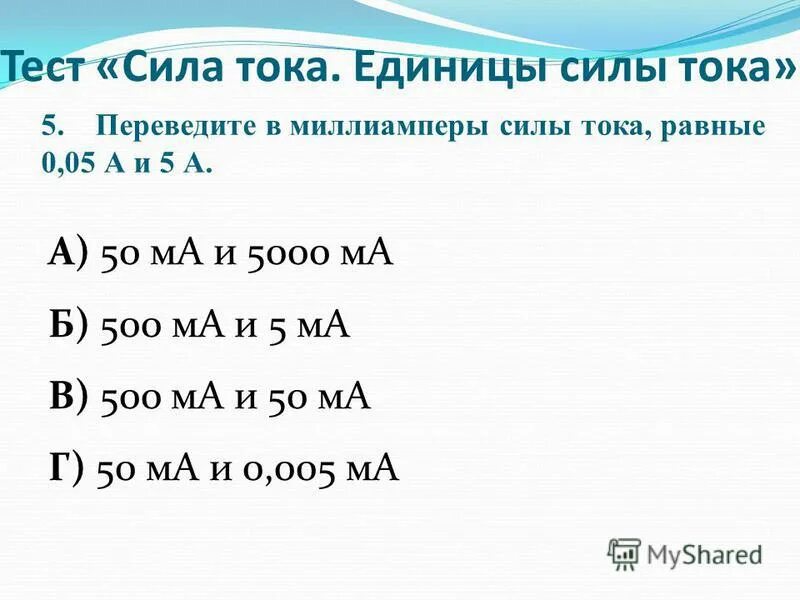 Тест «Сила тока. Единицы силы тока»

5. Переведите в миллиамперы силы тока, равные 0,05 А и 5 А.

А) 50 мА и 5000 мА

Б) 500 мА и 5 мА

В) 500 мА и 50 мА

Г) 50 мА и 0,005 мА

MyShared